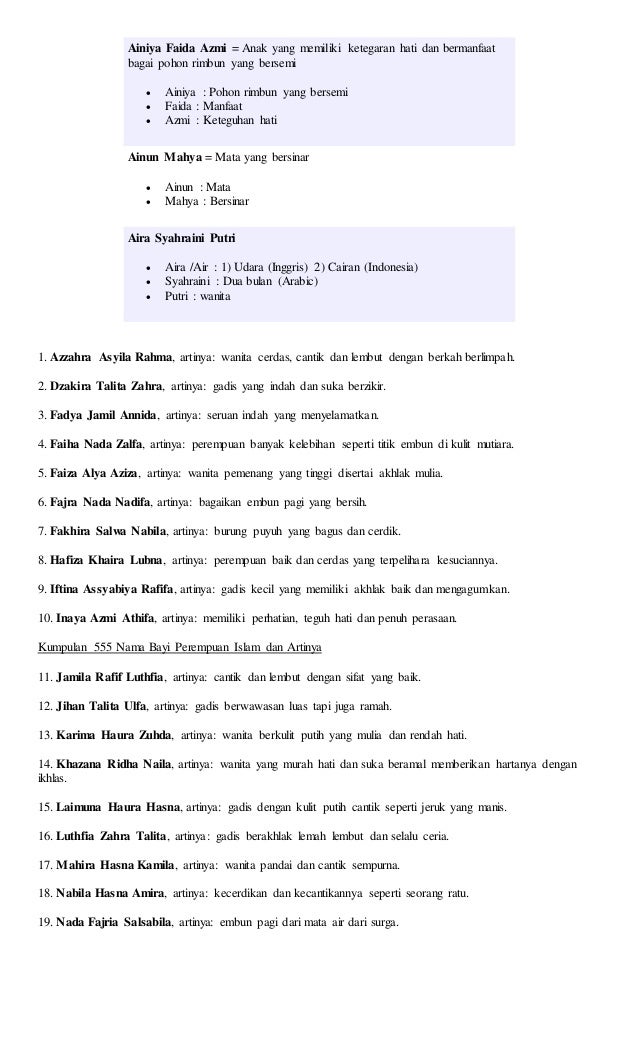 Ainiya Faida Azmi = Anak yang memiliki ketegaran hati dan bermanfaat bagai pohon rimbun yang bersemi

- Ainiya : Pohon rimbun yang bersemi
- Faida : Manfaat
- Azmi : Keteguhan hati

Ainun Mahya = Mata yang bersinar

- Ainun : Mata
- Mahya : Bersinar

Aira Syahraini Putri

- Aira /Air : 1) Udara (Inggris) 2) Cairan (Indonesia)
- Syahraini : Dua bulan (Arabic)
- Putri : wanita

1. Azzahra Asyila Rahma, artinya: wanita cerdas, cantik dan lembut dengan berkah berlimpah.

2. Dzakira Talita Zahra, artinya: gadis yang indah dan suka berzikir.

3. Fadya Jamil Annida, artinya: seruan indah yang menyelamatkan.

4. Faiha Nada Zalfa, artinya: perempuan banyak kelebihan seperti titik embun di kulit mutiara.

5. Faiza Alya Aziza, artinya: wanita pemenang yang tinggi disertai akhlak mulia.

6. Fajra Nada Nadifa, artinya: bagaikan embun pagi yang bersih.

7. Fakhira Salwa Nabila, artinya: burung puyuh yang bagus dan cerdik.

8. Hafiza Khaira Lubna, artinya: perempuan baik dan cerdas yang terpelihara kesuciannya.

9. Iftina Assyabiya Rafifa, artinya: gadis kecil yang memiliki akhlak baik dan mengagumkan.

10. Inaya Azmi Athifa, artinya: memiliki perhatian, teguh hati dan penuh perasaan.

Kumpulan 555 Nama Bayi Perempuan Islam dan Artinya

11. Jamila Rafif Luthfia, artinya: cantik dan lembut dengan sifat yang baik.

12. Jihan Talita Ulfa, artinya: gadis berwawasan luas tapi juga ramah.

13. Karima Haura Zuhda, artinya: wanita berkulit putih yang mulia dan rendah hati.

14. Khazana Ridha Naila, artinya: wanita yang murah hati dan suka beramal memberikan hartanya dengan ikhlas.

15. Laimuna Haura Hasna, artinya: gadis dengan kulit putih cantik seperti jeruk yang manis.

16. Luthfia Zahra Talita, artinya: gadis berakhlak lemah lembut dan selalu ceria.

17. Mahira Hasna Kamila, artinya: wanita pandai dan cantik sempurna.

18. Nabila Hasna Amira, artinya: kecerdikan dan kecantikannya seperti seorang ratu.

19. Nada Fajria Salsabila, artinya: embun pagi dari mata air dari surga.